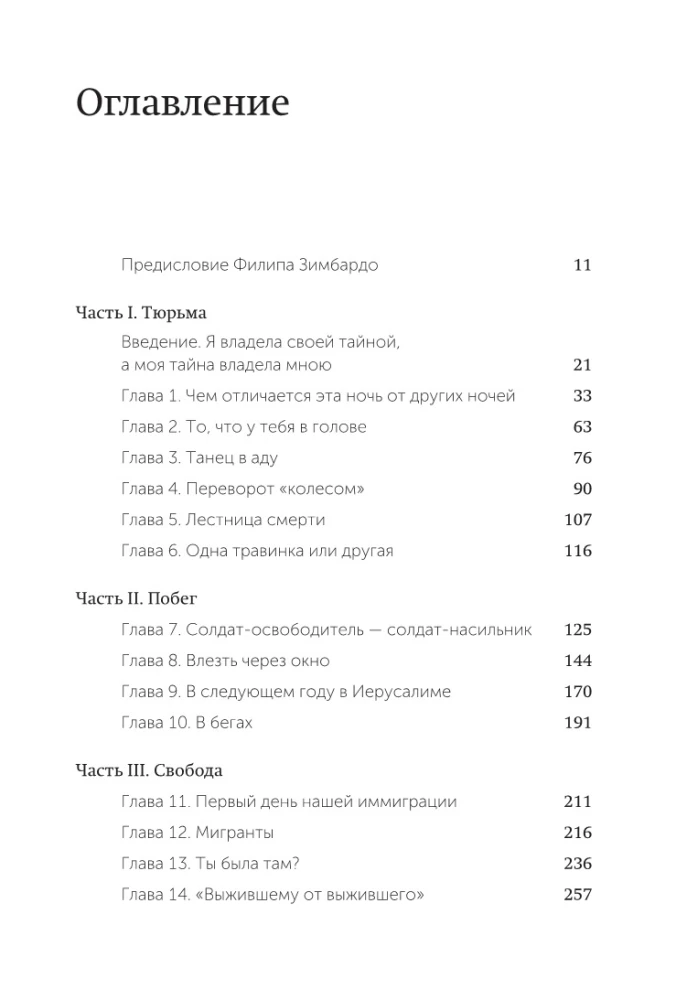 Оглавление

Предисловие Филипа Зимбардо 11

Часть I. Тюрьма

Введение. Я владела своей тайной, а моя тайна владела мною 21

Глава 1. Чем отличается эта ночь от других ночей 33

Глава 2. То, что у тебя в голове 63

Глава 3. Танец в аду 76

Глава 4. Переворот «колесом» 90

Глава 5. Лестница смерти 107

Глава 6. Одна травинка или другая 116

Часть II. Побег

Глава 7. Солдат-освободитель — солдат-насильник 125

Глава 8. Влезть через окно 144

Глава 9. В следующем году в Иерусалиме 170

Глава 10. В бегах 191

Часть III. Свобода

Глава 11. Первый день нашей иммиграции 211

Глава 12. Мигранты 216

Глава 13. Ты была там? 236

Глава 14. «Выжившему от выжившего» 257